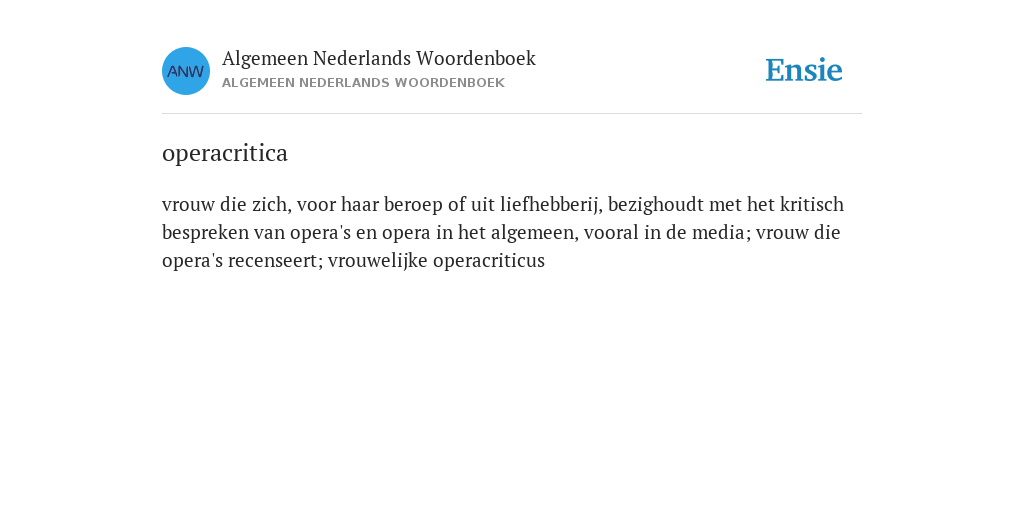 ANW

Algemeen Nederlands Woordenboek
ALGEMEEN NEDERLANDS WOORDENBOEK

Ensie

operacritica

vrouw die zich, voor haar beroep of uit liefhebberij, bezighoudt met het kritisch bespreken van opera's en opera in het algemeen, vooral in de media; vrouw die opera's recenseert; vrouwelijke operacriticus